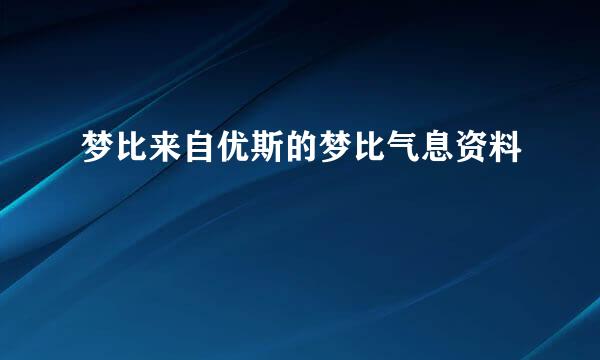 梦比来自优斯的梦比气息资料